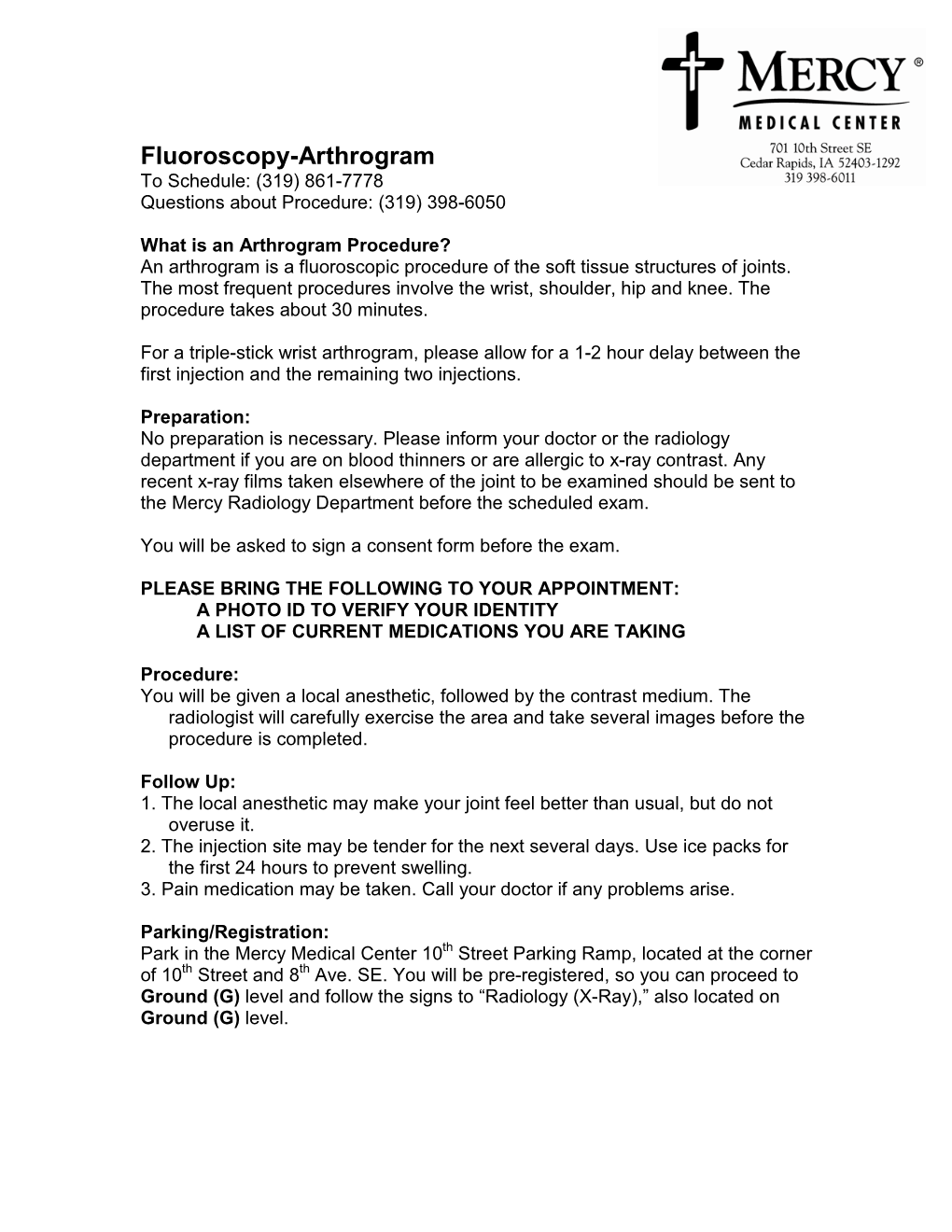 MERCY®
MEDICAL CENTER
701 10th Street SE
Cedar Rapids, IA 52403-1292
319 398-6011

Fluoroscopy-Arthrogram
To Schedule: (319) 861-7778
Questions about Procedure: (319) 398-6050

What is an Arthrogram Procedure?
An arthrogram is a fluoroscopic procedure of the soft tissue structures of joints. The most frequent procedures involve the wrist, shoulder, hip and knee. The procedure takes about 30 minutes.

For a triple-stick wrist arthrogram, please allow for a 1-2 hour delay between the first injection and the remaining two injections.

Preparation:
No preparation is necessary. Please inform your doctor or the radiology department if you are on blood thinners or are allergic to x-ray contrast. Any recent x-ray films taken elsewhere of the joint to be examined should be sent to the Mercy Radiology Department before the scheduled exam.

You will be asked to sign a consent form before the exam.

PLEASE BRING THE FOLLOWING TO YOUR APPOINTMENT:
A PHOTO ID TO VERIFY YOUR IDENTITY
A LIST OF CURRENT MEDICATIONS YOU ARE TAKING

Procedure:
You will be given a local anesthetic, followed by the contrast medium. The radiologist will carefully exercise the area and take several images before the procedure is completed.

Follow Up:
1. The local anesthetic may make your joint feel better than usual, but do not overuse it.
2. The injection site may be tender for the next several days. Use ice packs for the first 24 hours to prevent swelling.
3. Pain medication may be taken. Call your doctor if any problems arise.

Parking/Registration:
Park in the Mercy Medical Center 10$^{th}$ Street Parking Ramp, located at the corner of 10$^{th}$ Street and 8$^{th}$ Ave. SE. You will be pre-registered, so you can proceed to Ground (G) level and follow the signs to “Radiology (X-Ray),” also located on Ground (G) level.